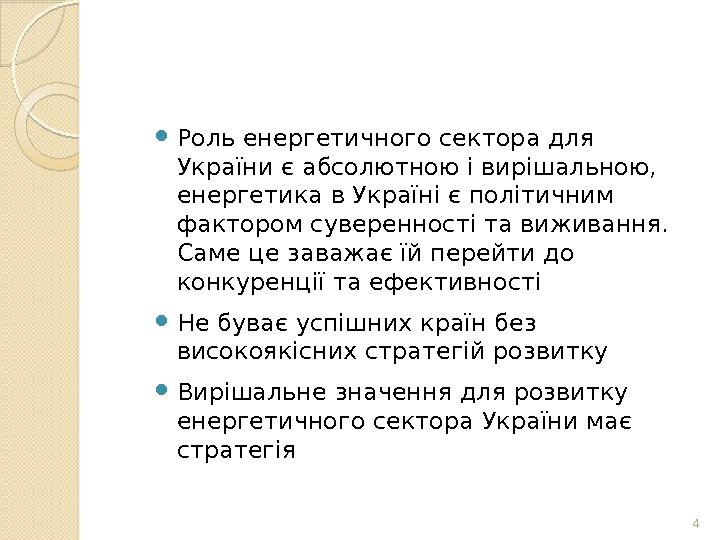 Роль енергетичного сектора для України є абсолютною і вирішальною, енергетика в Україні є політичним фактором суверенності та виживання. Саме це заважає їй перейти до конкуренції та ефективності

Не буває успішних країн без високоякісних стратегій розвитку

Вирішальне значення для розвитку енергетичного сектора України має стратегія

4